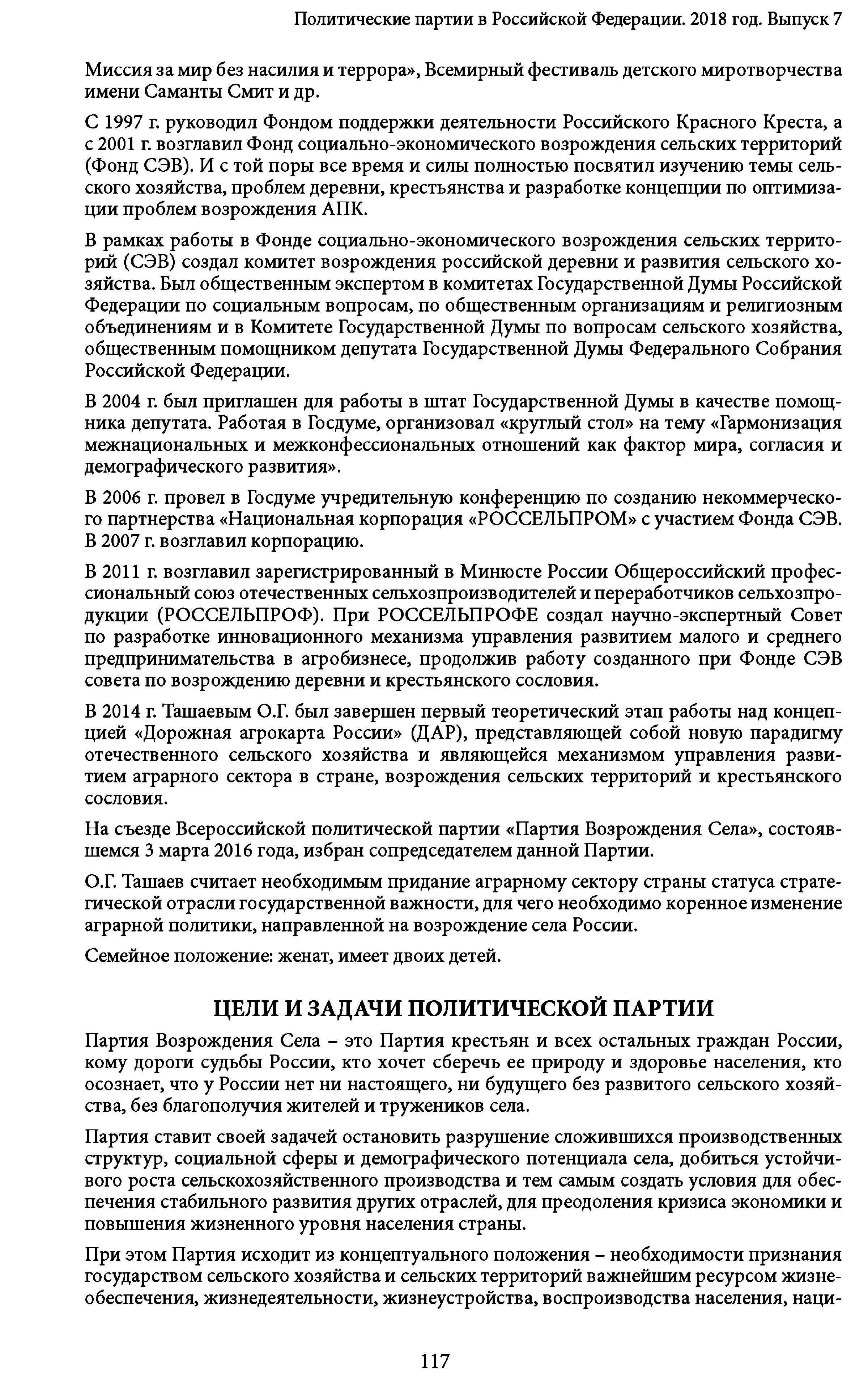 Политические партии в Российской Федерации. 2018 год. Выпуск 7

Миссия за мир без насилия и террора», Всемирный фестиваль детского миротворчества имени Саманты Смит и др.

С 1997 г. руководил Фондом поддержки деятельности Российского Красного Креста, а с 2001 г. возглавил Фонд социально-экономического возрождения сельских территорий (Фонд СЭВ). И с той поры все время и силы полностью посвятил изучению темы сельского хозяйства, проблем деревни, крестьянства и разработке концепции по оптимизации проблем возрождения АПК.

В рамках работы в Фонде социально-экономического возрождения сельских территорий (СЭВ) создал комитет возрождения российской деревни и развития сельского хозяйства. Был общественным экспертом в комитетах Государственной Думы Российской Федерации по социальным вопросам, по общественным организациям и религиозным объединениям и в Комитете Государственной Думы по вопросам сельского хозяйства, общественным помощником депутата Государственной Думы Федерального Собрания Российской Федерации.

В 2004 г. был приглашен для работы в штат Государственной Думы в качестве помощника депутата. Работая в Госдуме, организовал «круглый стол» на тему «Гармонизация межнациональных и межконфессиональных отношений как фактор мира, согласия и демографического развития».

В 2006 г. провел в Госдуме учредительную конференцию по созданию некоммерческого партнерства «Национальная корпорация «РОССЕЛЬПРОМ» с участием Фонда СЭВ. В 2007 г. возглавил корпорацию.

В 2011 г. возглавил зарегистрированный в Минюсте России Общероссийский профессиональный союз отечественных сельхозпроизводителей и переработчиков сельхозпродукции (РОССЕЛЬПРОФ). При РОССЕЛЬПРОФЕ создал научно-экспертный Совет по разработке инновационного механизма управления развитием малого и среднего предпринимательства в агробизнесе, продолжив работу созданного при Фонде СЭВ совета по возрождению деревни и крестьянского сословия.

В 2014 г. Ташаевым О.Г. был завершен первый теоретический этап работы над концепцией «Дорожная агрокарта России» (ДАР), представляющей собой новую парадигму отечественного сельского хозяйства и являющейся механизмом управления развитием аграрного сектора в стране, возрождения сельских территорий и крестьянского сословия.

На съезде Всероссийской политической партии «Партия Возрождения Села», состоявшемся 3 марта 2016 года, избран сопредседателем данной Партии.

О.Г. Ташаев считает необходимым придание аграрному сектору страны статуса стратегической отрасли государственной важности, для чего необходимо коренное изменение аграрной политики, направленной на возрождение села России.

Семейное положение: женат, имеет двоих детей.

ЦЕЛИ И ЗАДАЧИ ПОЛИТИЧЕСКОЙ ПАРТИИ

Партия Возрождения Села – это Партия крестьян и всех остальных граждан России, кому дороги судьбы России, кто хочет сберечь ее природу и здоровье населения, кто осознает, что у России нет ни настоящего, ни будущего без развитого сельского хозяйства, без благополучия жителей и тружеников села.

Партия ставит своей задачей остановить разрушение сложившихся производственных структур, социальной сферы и демографического потенциала села, добиться устойчивого роста сельскохозяйственного производства и тем самым создать условия для обеспечения стабильного развития других отраслей, для преодоления кризиса экономики и повышения жизненного уровня населения страны.

При этом Партия исходит из концептуального положения – необходимости признания государством сельского хозяйства и сельских территорий важнейшим ресурсом жизнеобеспечения, жизнедеятельности, жизнеустройства, воспроизводства населения, наци-

117